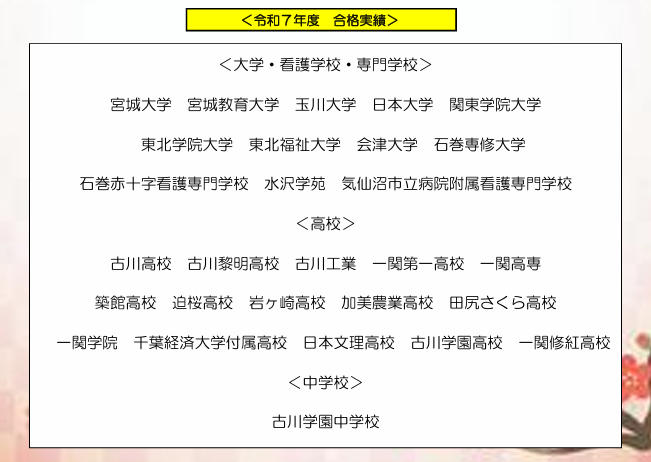 ＜令和７年度　合格実績＞

＜大学・看護学校・専門学校＞

宮城大学　宮城教育大学　玉川大学　日本大学　関東学院大学

東北学院大学　東北福祉大学　会津大学　石巻専修大学

石巻赤十字看護専門学校　水沢学苑　気仙沼市立病院附属看護専門学校

＜高校＞

古川高校　古川黎明高校　古川工業　一関第一高校　一関高専

築館高校　迫桜高校　岩ヶ崎高校　加美農業高校　田尻さくら高校

一関学院　千葉経済大学付属高校　日本文理高校　古川学園高校　一関修紅高校

＜中学校＞

古川学園中学校